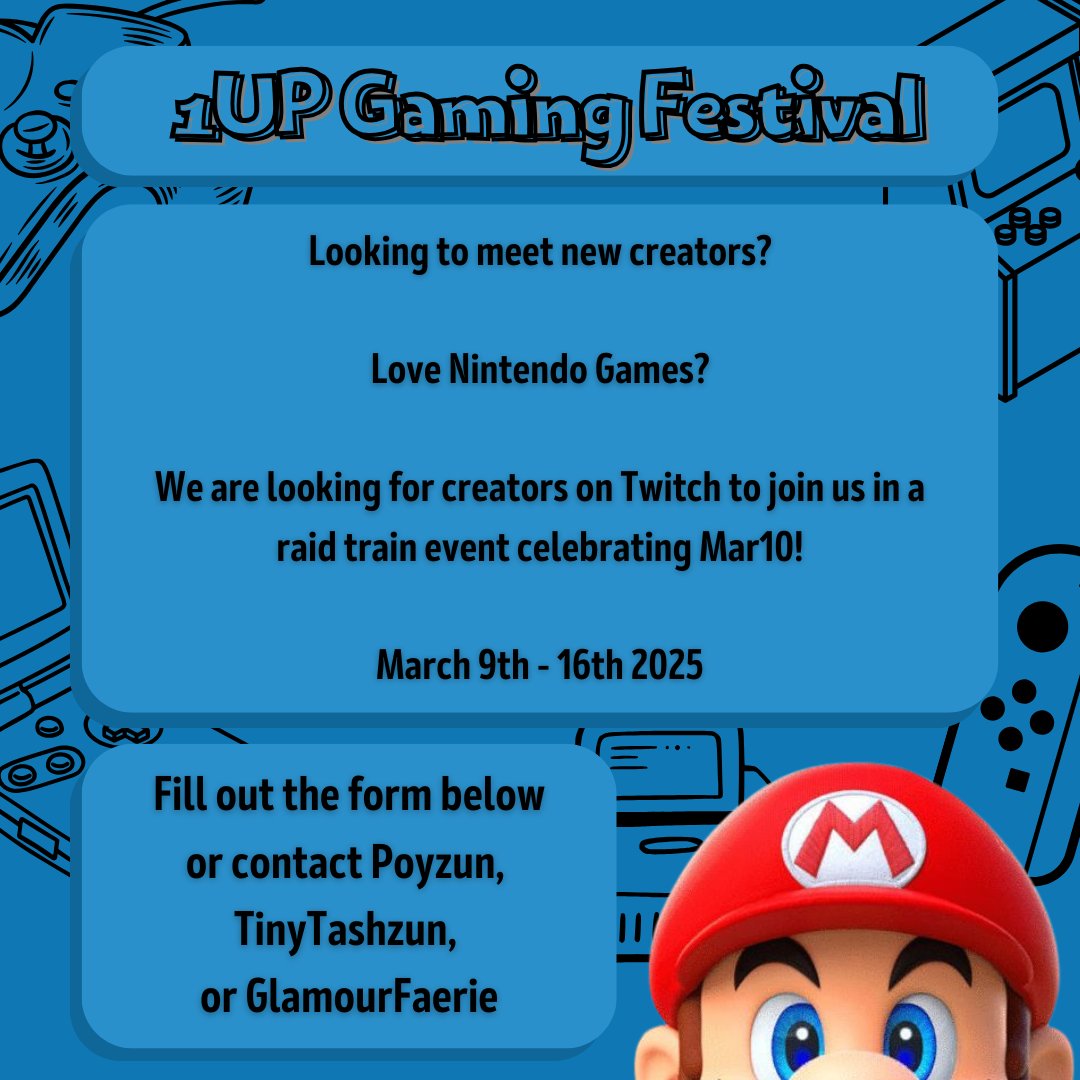 1UP Gaming Festival

Looking to meet new creators?

Love Nintendo Games?

We are looking for creators on Twitch to join us in a raid train event celebrating Mar10!

March 9th - 16th 2025

Fill out the form below or contact Poyzun, TinyTashzun, or GlamourFaerie

M